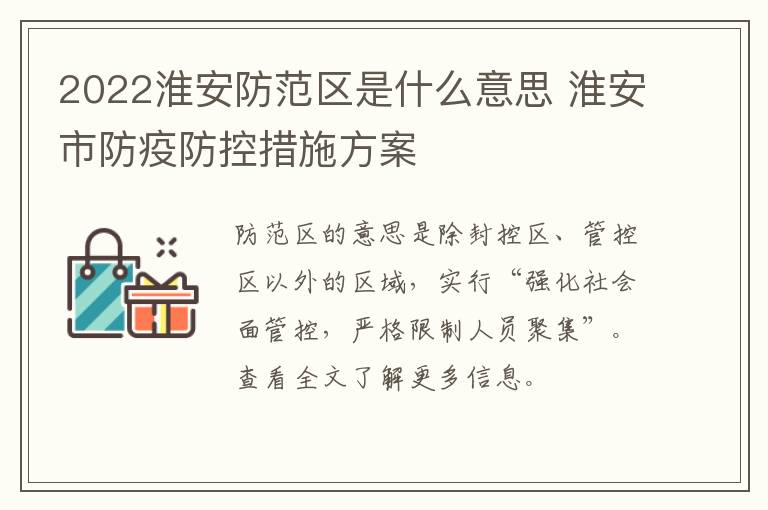 2022淮安防范区是什么意思 淮安市防疫防控措施方案

防范区的意思是除封控区、管控区以外的区域，实行“强化社会面管控，严格限制人员聚集”。查看全文了解更多信息。